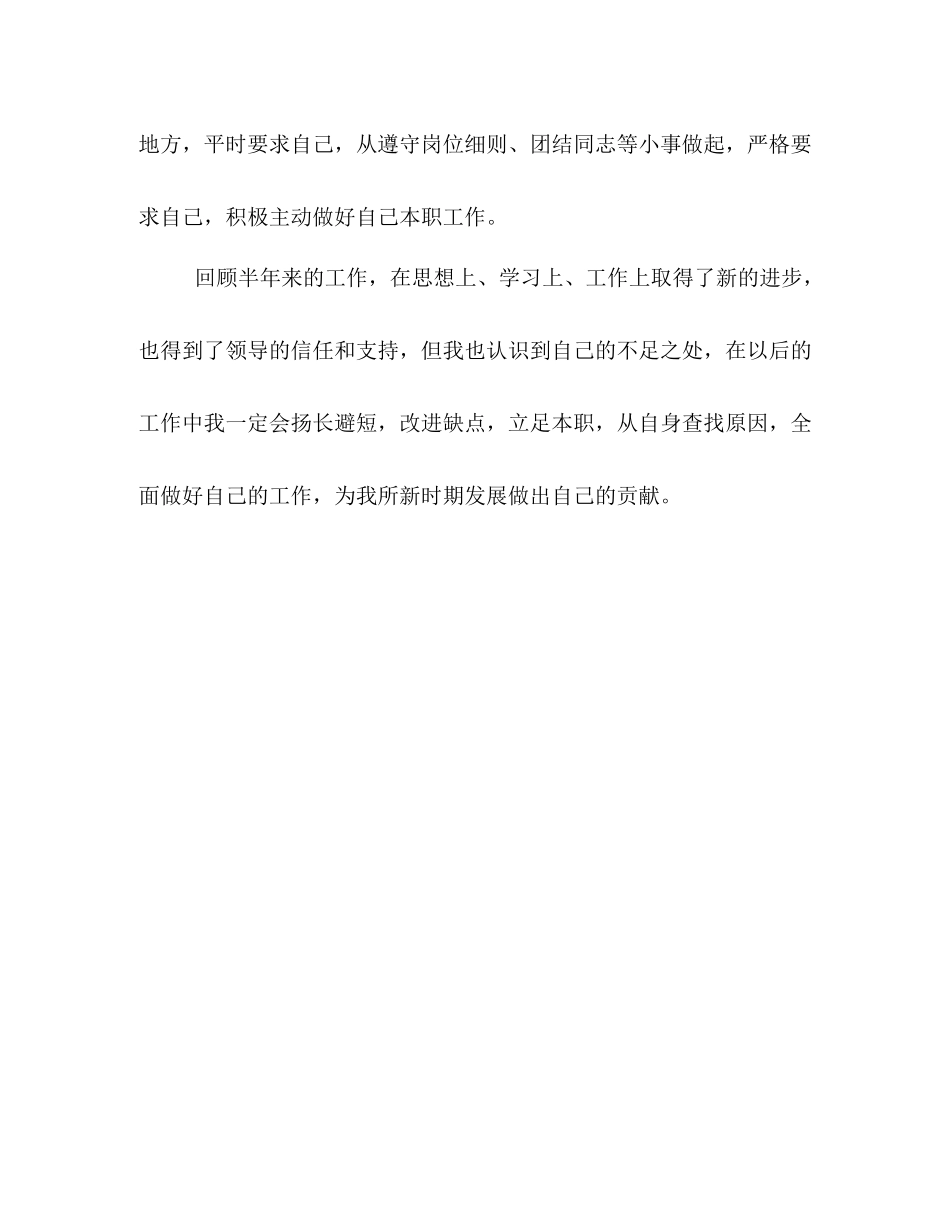 地方，平时要求自己，从遵守岗位细则、团结同志等小事做起，严格要求自己，积极主动做好自己本职工作。

回顾半年来的工作，在思想上、学习上、工作上取得了新的进步，也得到了领导的信任和支持，但我也认识到自己的不足之处，在以后的工作中我一定会扬长避短，改进缺点，立足本职，从自身查找原因，全面做好自己的工作，为我所新时期发展做出自己的贡献。